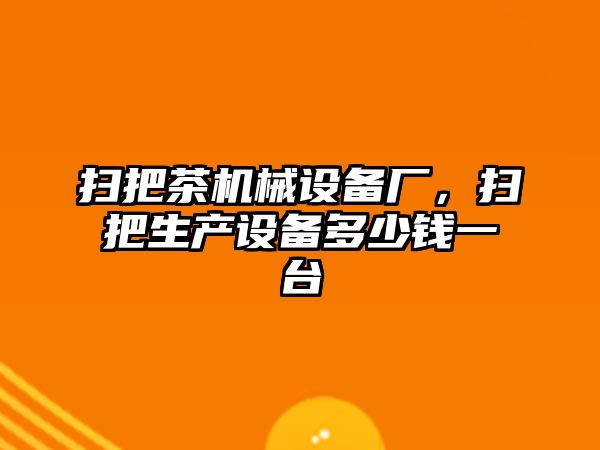 扫把茶机械设备厂，扫把生产设备多少钱一台